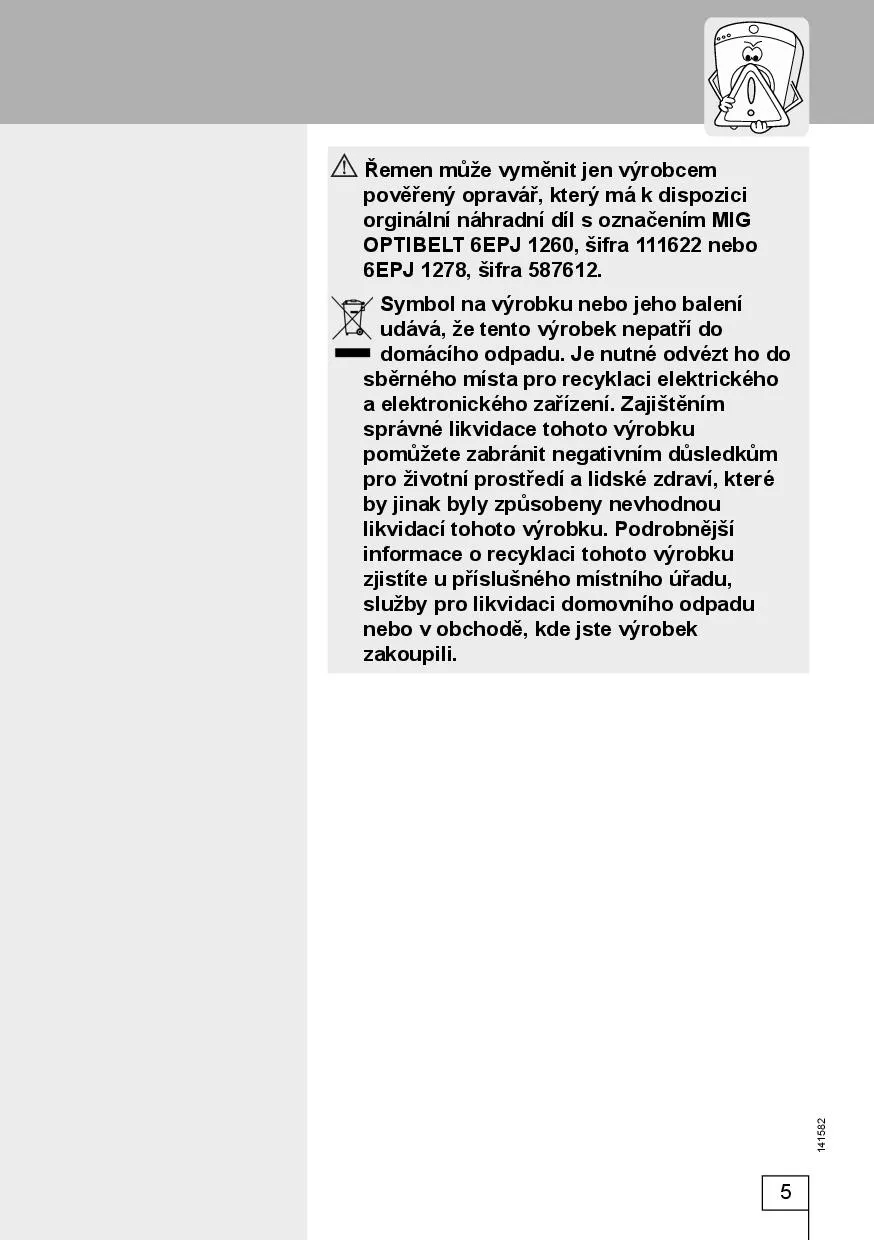 Řemen může vyměnit jen výrobcem pověřený opravář, který má k dispozici orginální náhradní díl s označením MIG OPTIBELT 6EPJ 1260, šifra 111622 nebo 6EPJ 1278, šifra 587612.

Symbol na výrobku nebo jeho balení udává, že tento výrobek nepatří do domácího odpadu. Je nutné odvézt ho do sběrného místa pro recyklaci elektrického a elektronického zařízení. Zajištěním správné likvidace tohoto výrobku pomůžete zabránit negativním důsledkům pro životní prostředí a lidské zdraví, které by jinak byly způsobeny nevhodnou likvidací tohoto výrobku. Podrobnější informace o recyklaci tohoto výrobku zjistíte u příslušného místního úřadu, služby pro likvidaci domovního odpadu nebo v obchodě, kde jste výrobek zakoupili.

141582

5